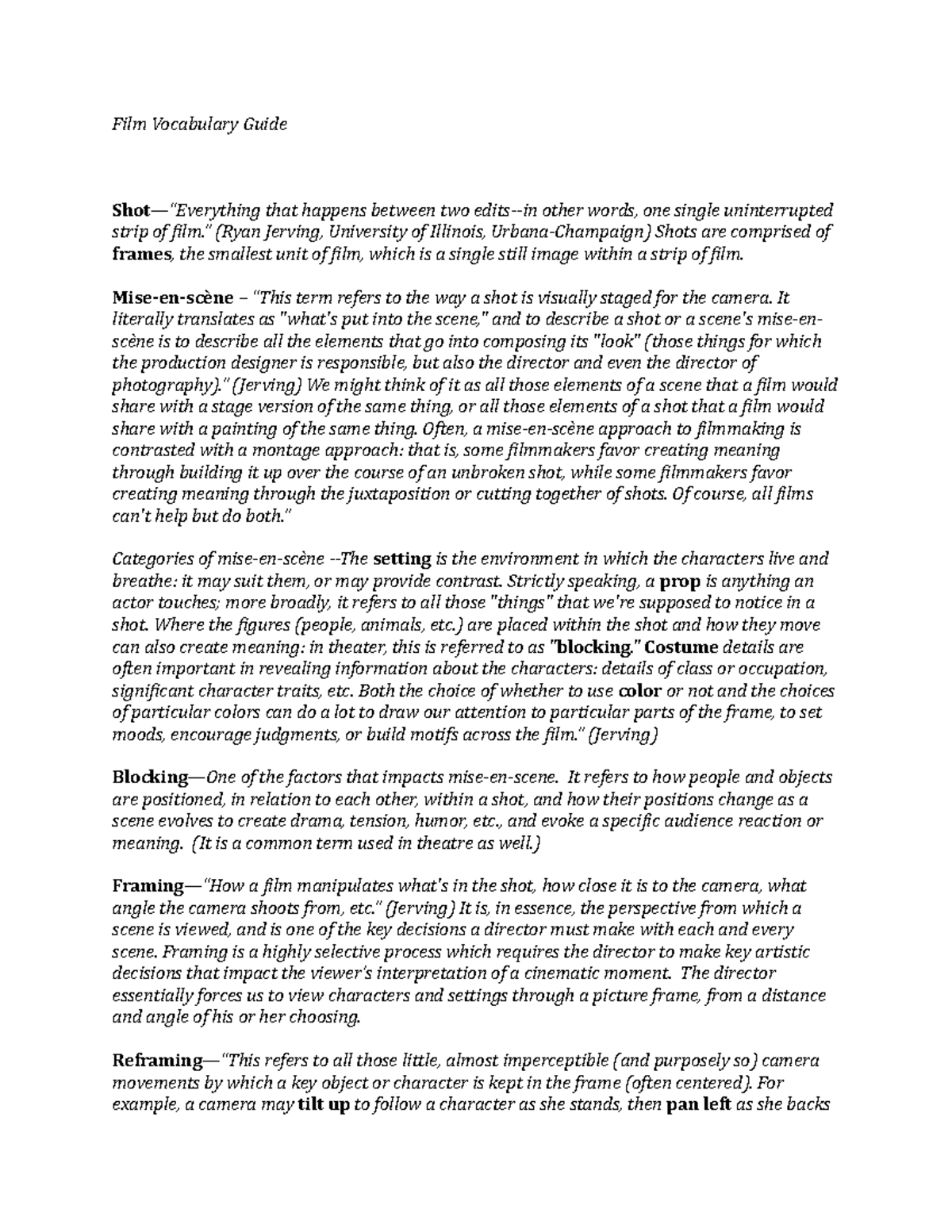 Film Vocabulary Guide

Shot—"Everything that happens between two edits--in other words, one single uninterrupted strip of film." (Ryan Jerving, University of Illinois, Urbana-Champaign) Shots are comprised of frames, the smallest unit of film, which is a single still image within a strip of film.

Mise-en-scène – "This term refers to the way a shot is visually staged for the camera. It literally translates as "what's put into the scene," and to describe a shot or a scene's mise-en-scène is to describe all the elements that go into composing its "look" (those things for which the production designer is responsible, but also the director and even the director of photography)." (Jerving) We might think of it as all those elements of a scene that a film would share with a stage version of the same thing, or all those elements of a shot that a film would share with a painting of the same thing. Often, a mise-en-scène approach to filmmaking is contrasted with a montage approach: that is, some filmmakers favor creating meaning through building it up over the course of an unbroken shot, while some filmmakers favor creating meaning through the juxtaposition or cutting together of shots. Of course, all films can't help but do both."

Categories of mise-en-scène --The setting is the environment in which the characters live and breathe: it may suit them, or may provide contrast. Strictly speaking, a prop is anything an actor touches; more broadly, it refers to all those "things" that we're supposed to notice in a shot. Where the figures (people, animals, etc.) are placed within the shot and how they move can also create meaning: in theater, this is referred to as "blocking." Costume details are often important in revealing information about the characters: details of class or occupation, significant character traits, etc. Both the choice of whether to use color or not and the choices of particular colors can do a lot to draw our attention to particular parts of the frame, to set moods, encourage judgments, or build motifs across the film." (Jerving)

Blocking—One of the factors that impacts mise-en-scene. It refers to how people and objects are positioned, in relation to each other, within a shot, and how their positions change as a scene evolves to create drama, tension, humor, etc., and evoke a specific audience reaction or meaning. (It is a common term used in theatre as well.)

Framing—"How a film manipulates what's in the shot, how close it is to the camera, what angle the camera shoots from, etc." (Jerving) It is, in essence, the perspective from which a scene is viewed, and is one of the key decisions a director must make with each and every scene. Framing is a highly selective process which requires the director to make key artistic decisions that impact the viewer's interpretation of a cinematic moment. The director essentially forces us to view characters and settings through a picture frame, from a distance and angle of his or her choosing.

Reframing—"This refers to all those little, almost imperceptible (and purposely so) camera movements by which a key object or character is kept in the frame (often centered). For example, a camera may tilt up to follow a character as she stands, then pan left as she backs